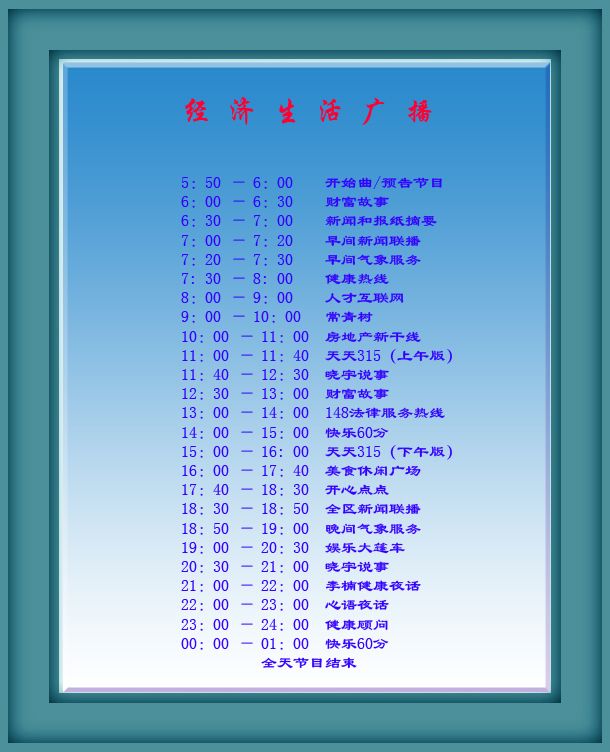 经济生活广播

5:50 — 6:00 开始曲/预告节目
6:00 — 6:30 财富故事
6:30 — 7:00 新闻和报纸摘要
7:00 — 7:20 早间新闻联播
7:20 — 7:30 早间气象服务
7:30 — 8:00 健康热线
8:00 — 9:00 人才互联网
9:00 — 10:00 常青树
10:00 — 11:00 房地产新干线
11:00 — 11:40 天天315（上午版）
11:40 — 12:30 晓宇说事
12:30 — 13:00 财富故事
13:00 — 14:00 148法律服务热线
14:00 — 15:00 快乐60分
15:00 — 16:00 天天315（下午版）
16:00 — 17:40 美食休闲广场
17:40 — 18:30 开心点点
18:30 — 18:50 全区新闻联播
18:50 — 19:00 晚间气象服务
19:00 — 20:30 娱乐大篷车
20:30 — 21:00 晓宇说事
21:00 — 22:00 李楠健康夜话
22:00 — 23:00 心语夜话
23:00 — 24:00 健康顾问
00:00 — 01:00 快乐60分
全天节目结束